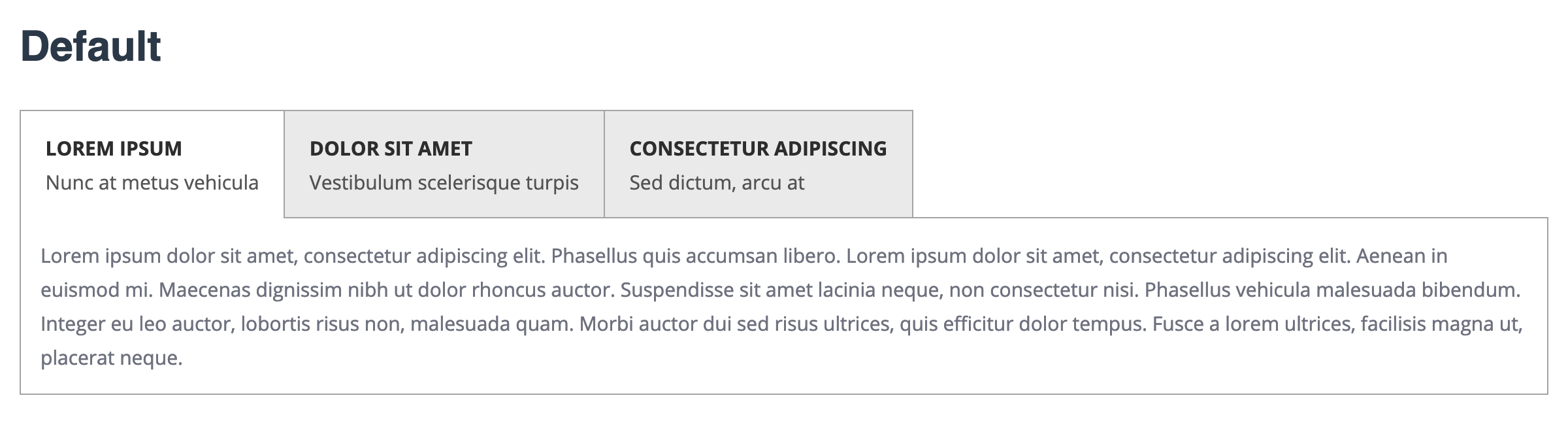 Default

LOREM IPSUM
Nunc at metus vehicula

DOLOR SIT AMET
Vestibulum scelerisque turpis

CONSECTETUR ADIPISCING
Sed dictum, arcu at

Lorem ipsum dolor sit amet, consectetur adipiscing elit. Phasellus quis accumsan libero. Lorem ipsum dolor sit amet, consectetur adipiscing elit. Aenean in euismod mi. Maecenas dignissim nibh ut dolor rhoncus auctor. Suspendisse sit amet lacinia neque, non consectetur nisi. Phasellus vehicula malesuada bibendum. Integer eu leo auctor, lobortis risus non, malesuada quam. Morbi auctor dui sed risus ultrices, quis efficitur dolor tempus. Fusce a lorem ultrices, facilisis magna ut, placerat neque.